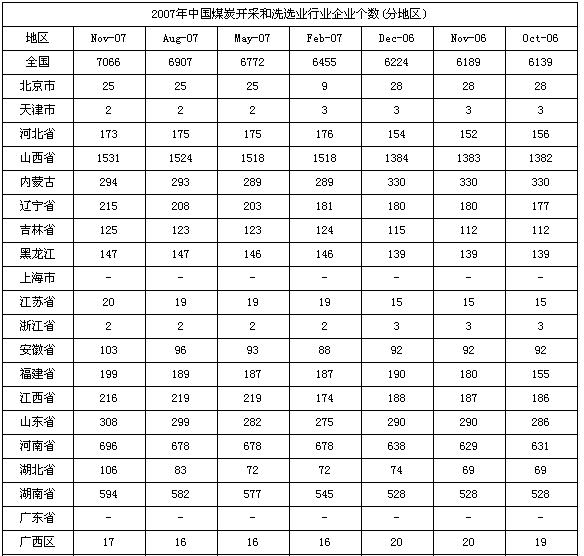 2007年中国煤炭开采和洗选业行业企业个数(分地区)

| 地区 | Nov-07 | Aug-07 | May-07 | Feb-07 | Dec-06 | Nov-06 | Oct-06 |
|---|---|---|---|---|---|---|---|
| 全国 | 7066 | 6907 | 6772 | 6455 | 6224 | 6189 | 6139 |
| 北京市 | 25 | 25 | 25 | 9 | 28 | 28 | 28 |
| 天津市 | 2 | 2 | 2 | 3 | 3 | 3 | 3 |
| 河北省 | 173 | 175 | 175 | 176 | 154 | 152 | 156 |
| 山西省 | 1531 | 1524 | 1518 | 1518 | 1384 | 1383 | 1382 |
| 内蒙古 | 294 | 293 | 289 | 289 | 330 | 330 | 330 |
| 辽宁省 | 215 | 208 | 203 | 181 | 180 | 180 | 177 |
| 吉林省 | 125 | 123 | 123 | 124 | 115 | 112 | 112 |
| 黑龙江 | 147 | 147 | 146 | 146 | 139 | 139 | 139 |
| 上海市 | - | - | - | - | - | - | - |
| 江苏省 | 20 | 19 | 19 | 19 | 15 | 15 | 15 |
| 浙江省 | 2 | 2 | 2 | 2 | 3 | 3 | 3 |
| 安徽省 | 103 | 96 | 93 | 88 | 92 | 92 | 92 |
| 福建省 | 199 | 189 | 187 | 187 | 190 | 180 | 155 |
| 江西省 | 216 | 219 | 219 | 174 | 188 | 187 | 186 |
| 山东省 | 308 | 299 | 282 | 275 | 290 | 290 | 286 |
| 河南省 | 696 | 678 | 678 | 678 | 638 | 629 | 631 |
| 湖北省 | 106 | 83 | 72 | 72 | 74 | 69 | 69 |
| 湖南省 | 594 | 582 | 577 | 545 | 528 | 528 | 528 |
| 广东省 | - | - | - | - | - | - | - |
| 广西区 | 17 | 16 | 16 | 16 | 20 | 20 | 19 |